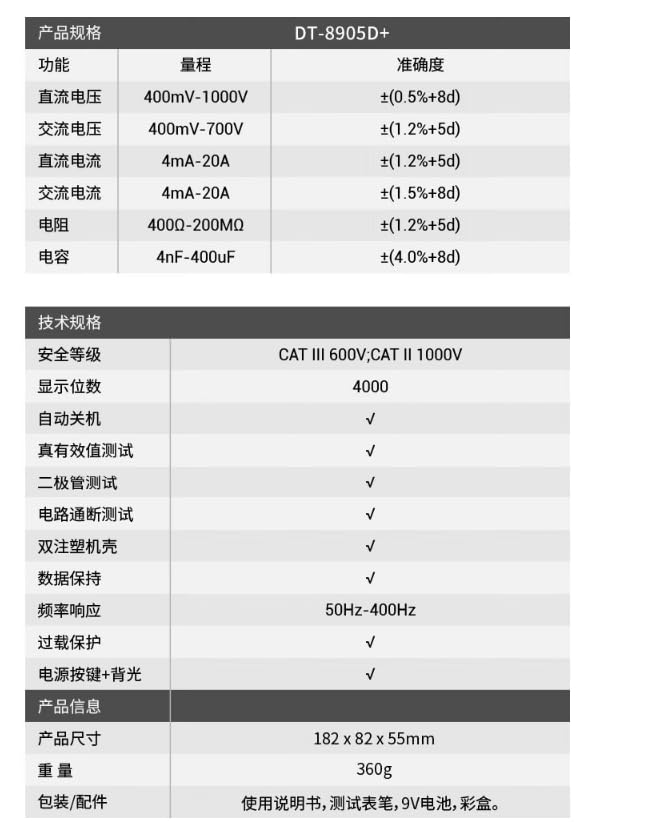 | 产品规格 | DT-8905D+ | |
|---|---|---|
| 功能 | 量程 | 准确度 |
| 直流电压 | 400mV-1000V | ±(0.5%+8d) |
| 交流电压 | 400mV-700V | ±(1.2%+5d) |
| 直流电流 | 4mA-20A | ±(1.2%+5d) |
| 交流电流 | 4mA-20A | ±(1.5%+8d) |
| 电阻 | 400Ω-200MΩ | ±(1.2%+5d) |
| 电容 | 4nF-400uF | ±(4.0%+8d) |

| 技术规格 | |
|---|---|
| 安全等级 | CAT III 600V;CAT II 1000V |
| 显示位数 | 4000 |
| 自动关机 | √ |
| 真有效值测试 | √ |
| 二极管测试 | √ |
| 电路通断测试 | √ |
| 双注塑机壳 | √ |
| 数据保持 | √ |
| 频率响应 | 50Hz-400Hz |
| 过载保护 | √ |
| 电源按键+背光 | √ |
| 产品信息 | |
| 产品尺寸 | 182 x 82 x 55mm |
| 重 量 | 360g |
| 包装/配件 | 使用说明书,测试表笔,9V电池,彩盒。 |